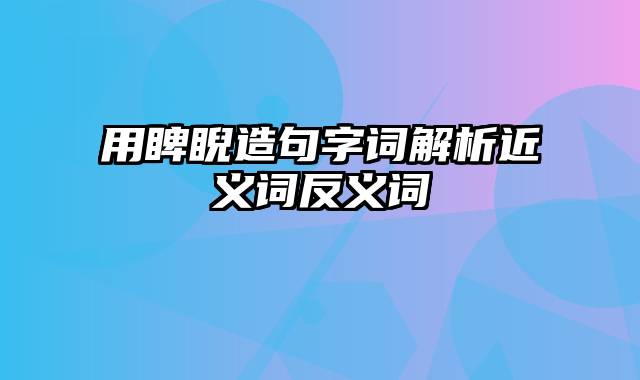 用睥睨造句字词解析近义词反义词